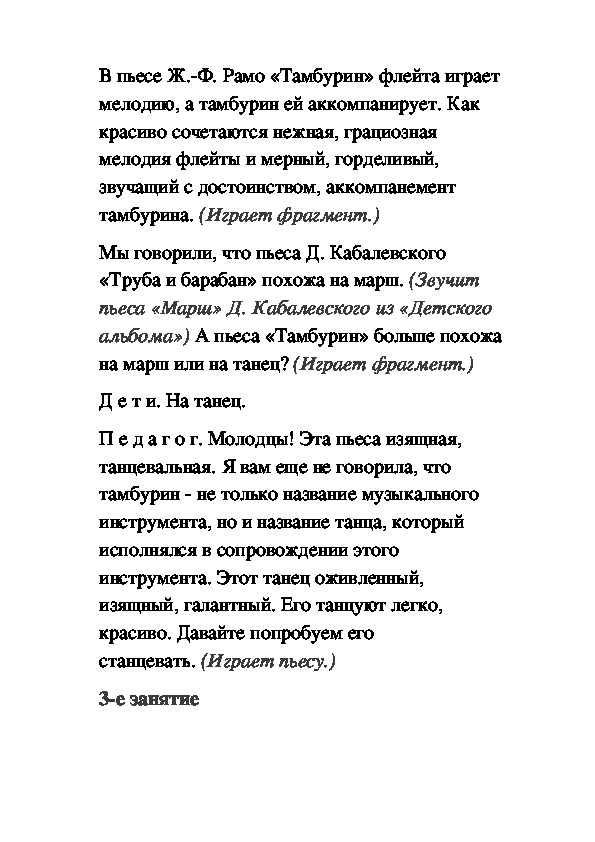 В пьесе Ж.-Ф. Рамо «Тамбурин» флейта играет мелодию, а тамбурин ей аккомпанирует. Как красиво сочетаются нежная, грациозная мелодия флейты и мерный, горделивый, звучащий с достоинством, аккомпанемент тамбурина. (Играет фрагмент.)

Мы говорили, что пьеса Д. Кабалевского «Труба и барабан» похожа на марш. (Звучит пьеса «Марш» Д. Кабалевского из «Детского альбома») А пьеса «Тамбурин» больше похожа на марш или на танец? (Играет фрагмент.)

Д е т и. На танец.

П е д а г о г. Молодцы! Эта пьеса изящная, танцевальная. Я вам еще не говорила, что тамбурин - не только название музыкального инструмента, но и название танца, который исполнялся в сопровождении этого инструмента. Этот танец оживленный, изящный, галантный. Его танцуют легко, красиво. Давайте попробуем его станцевать. (Играет пьесу.)

3-е занятие